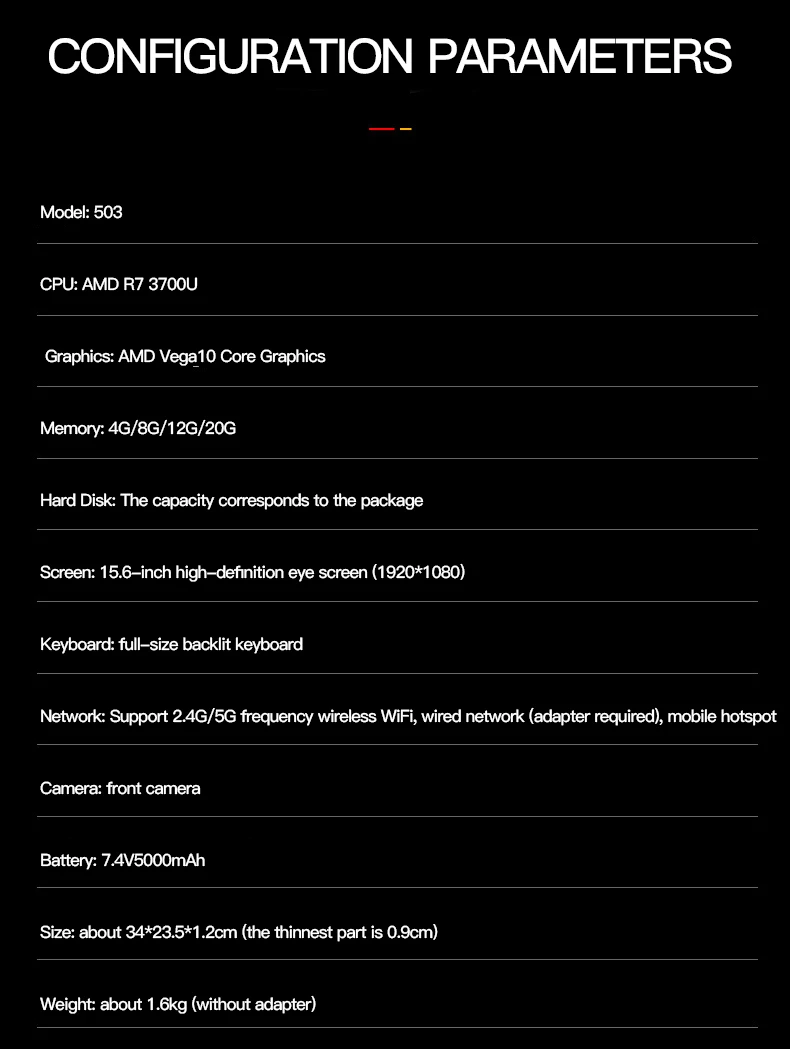 CONFIGURATION PARAMETERS

Model: 503

CPU: AMD R7 3700U

Graphics: AMD Vega10 Core Graphics

Memory: 4G/8G/12G/20G

Hard Disk: The capacity corresponds to the package

Screen: 15.6-inch high-definition eye screen (1920*1080)

Keyboard: full-size backlit keyboard

Network: Support 2.4G/5G frequency wireless WiFi, wired network (adapter required), mobile hotspot

Camera: front camera

Battery: 7.4V5000mAh

Size: about 34*23.5*1.2cm (the thinnest part is 0.9cm)

Weight: about 1.6kg (without adapter)